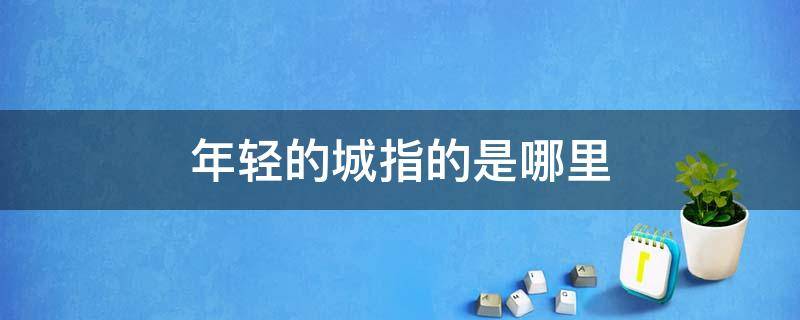 年轻的城指的是哪里